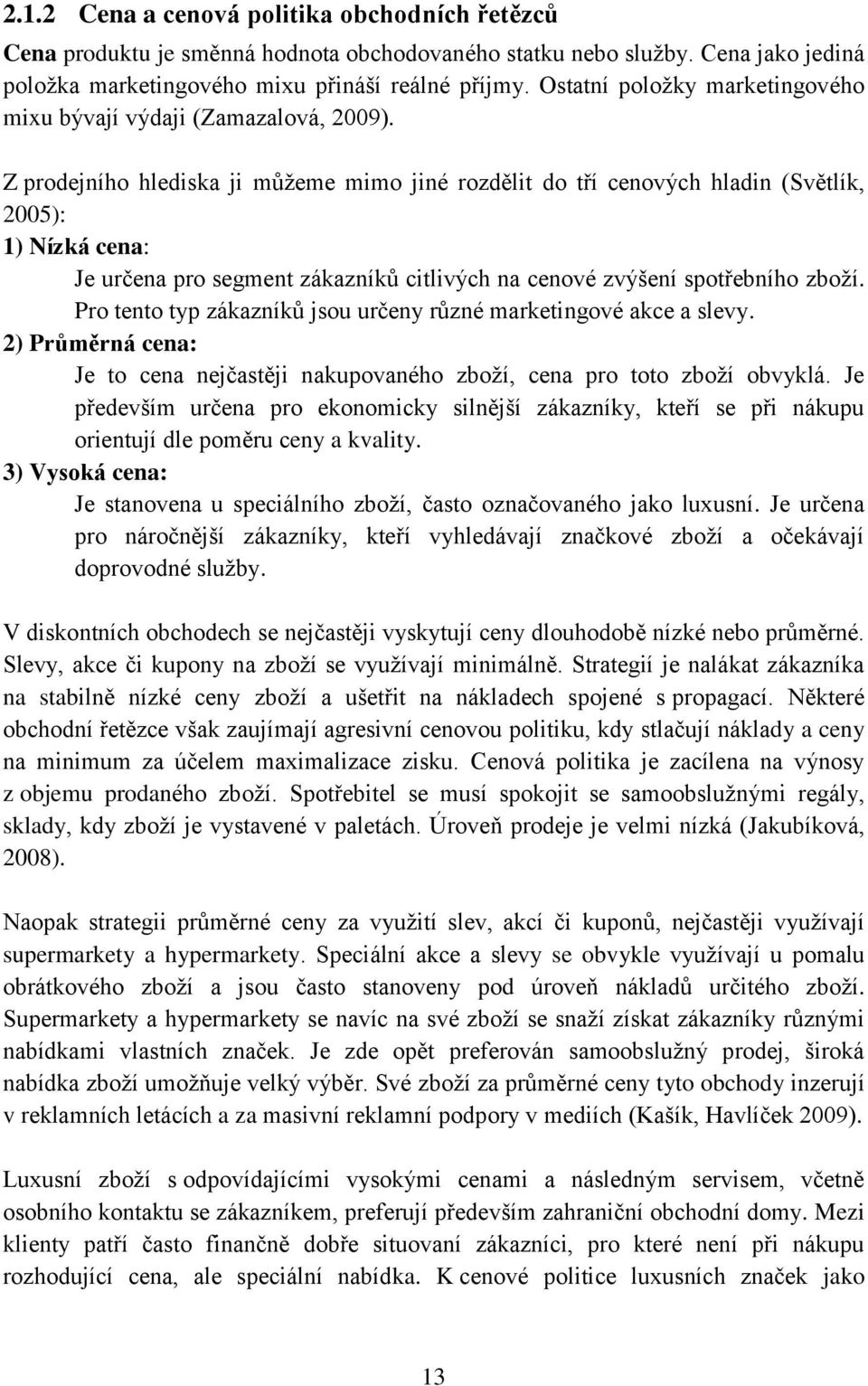 2.1.2 Cena a cenová politika obchodních řetězců

Cena produktu je směnná hodnota obchodovaného statku nebo služby. Cena jako jediná položka marketingového mixu přináší reálné příjmy. Ostatní položky marketingového mixu bývají výdaji (Zamazalová, 2009).

Z prodejního hlediska ji můžeme mimo jiné rozdělit do tří cenových hladin (Světlík, 2005):
1) Nízká cena:
Je určena pro segment zákazníků citlivých na cenové zvýšení spotřebního zboží. Pro tento typ zákazníků jsou určeny různé marketingové akce a slevy.
2) Průměrná cena:
Je to cena nejčastěji nakupovaného zboží, cena pro toto zboží obvyklá. Je především určena pro ekonomicky silnější zákazníky, kteří se při nákupu orientují dle poměru ceny a kvality.
3) Vysoká cena:
Je stanovena u speciálního zboží, často označovaného jako luxusní. Je určena pro náročnější zákazníky, kteří vyhledávají značkové zboží a očekávají doprovodné služby.

V diskontních obchodech se nejčastěji vyskytují ceny dlouhodobě nízké nebo průměrné. Slevy, akce či kupony na zboží se využívají minimálně. Strategií je nalákat zákazníka na stabilně nízké ceny zboží a ušetřit na nákladech spojené s propagací. Některé obchodní řetězce však zaujímají agresivní cenovou politiku, kdy stlačují náklady a ceny na minimum za účelem maximalizace zisku. Cenová politika je zacílena na výnosy z objemu prodaného zboží. Spotřebitel se musí spokojit se samoobslužnými regály, sklady, kdy zboží je vystavené v paletách. Úroveň prodeje je velmi nízká (Jakubíková, 2008).

Naopak strategii průměrné ceny za využití slev, akcí či kuponů, nejčastěji využívají supermarkety a hypermarkety. Speciální akce a slevy se obvykle využívají u pomalu obrátkového zboží a jsou často stanoveny pod úroveň nákladů určitého zboží. Supermarkety a hypermarkety se navíc na své zboží se snaží získat zákazníky různými nabídkami vlastních značek. Je zde opět preferován samoobslužný prodej, široká nabídka zboží umožňuje velký výběr. Své zboží za průměrné ceny tyto obchody inzerují v reklamních letácích a za masivní reklamní podpory v mediích (Kašík, Havlíček 2009).

Luxusní zboží s odpovídajícími vysokými cenami a následným servisem, včetně osobního kontaktu se zákazníkem, preferují především zahraniční obchodní domy. Mezi klienty patří často finančně dobře situovaní zákazníci, pro které není při nákupu rozhodující cena, ale speciální nabídka. K cenové politice luxusních značek jako

13